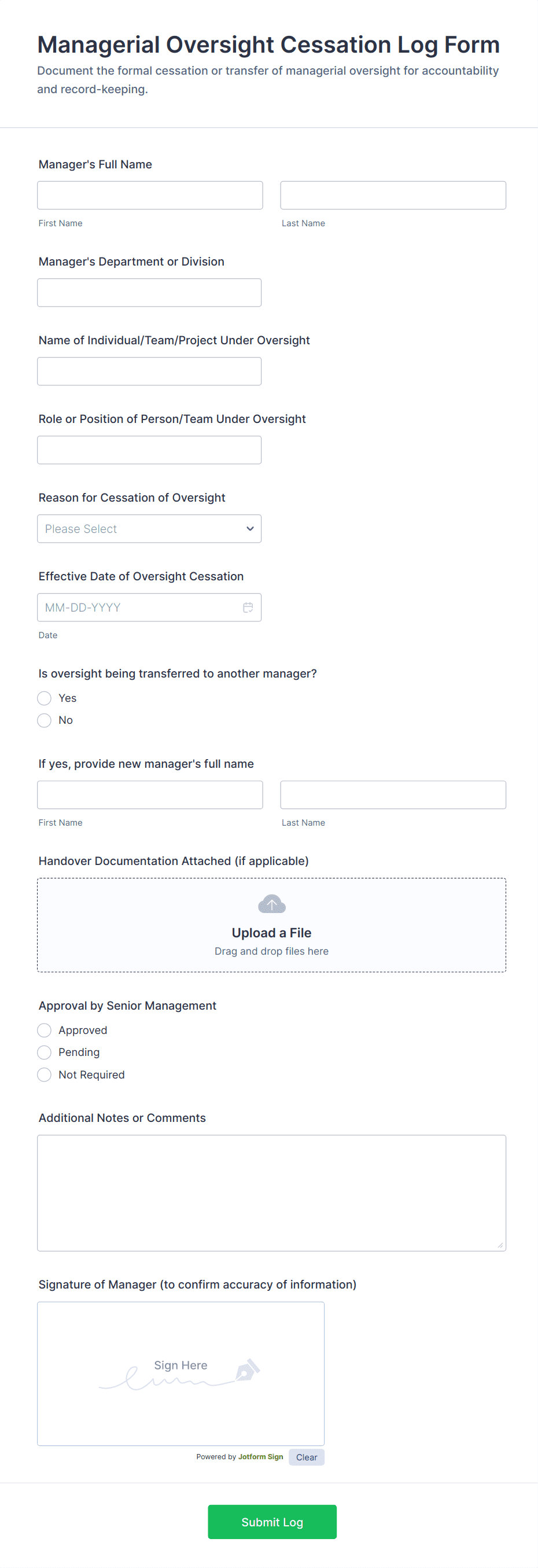 Managerial Oversight Cessation Log Form
Document the formal cessation or transfer of managerial oversight for accountability and record-keeping.

Manager's Full Name

First Name

Last Name

Manager's Department or Division

Name of Individual/Team/Project Under Oversight

Role or Position of Person/Team Under Oversight

Reason for Cessation of Oversight

Please Select

Effective Date of Oversight Cessation

MM-DD-YYYY

Date

Is oversight being transferred to another manager?

Yes

No

If yes, provide new manager's full name

First Name

Last Name

Handover Documentation Attached (if applicable)

Upload a File
Drag and drop files here

Approval by Senior Management

Approved

Pending

Not Required

Additional Notes or Comments

Signature of Manager (to confirm accuracy of information)

Sign Here

Powered by Jotform Sign

Clear

Submit Log